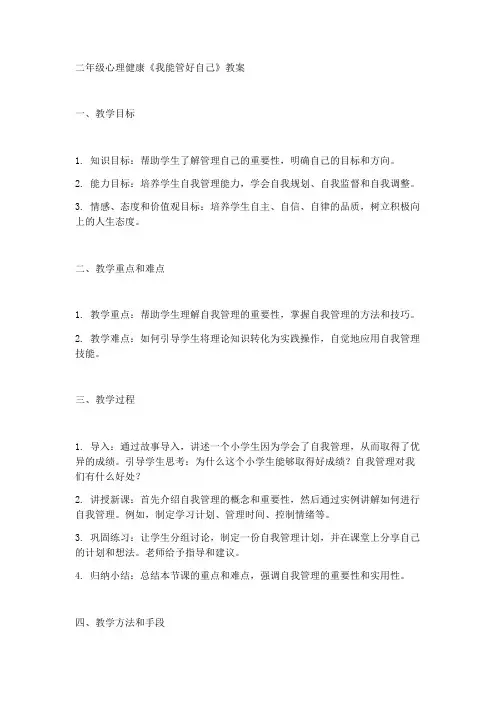 二年级心理健康《我能管好自己》教案

一、教学目标

1. 知识目标：帮助学生了解管理自己的重要性，明确自己的目标和方向。

2. 能力目标：培养学生自我管理能力，学会自我规划、自我监督和自我调整。

3. 情感、态度和价值观目标：培养学生自主、自信、自律的品质，树立积极向上的人生态度。

二、教学重点和难点

1. 教学重点：帮助学生理解自我管理的重要性，掌握自我管理的方法和技巧。

2. 教学难点：如何引导学生将理论知识转化为实践操作，自觉地应用自我管理技能。

三、教学过程

1. 导入：通过故事导入，讲述一个小学生因为学会了自我管理，从而取得了优异的成绩。引导学生思考：为什么这个小学生能够取得好成绩？自我管理对我们有什么好处？

2. 讲授新课：首先介绍自我管理的概念和重要性，然后通过实例讲解如何进行自我管理。例如，制定学习计划、管理时间、控制情绪等。

3. 巩固练习：让学生分组讨论，制定一份自我管理计划，并在课堂上分享自己的计划和想法。老师给予指导和建议。

4. 归纳小结：总结本节课的重点和难点，强调自我管理的重要性和实用性。

四、教学方法和手段